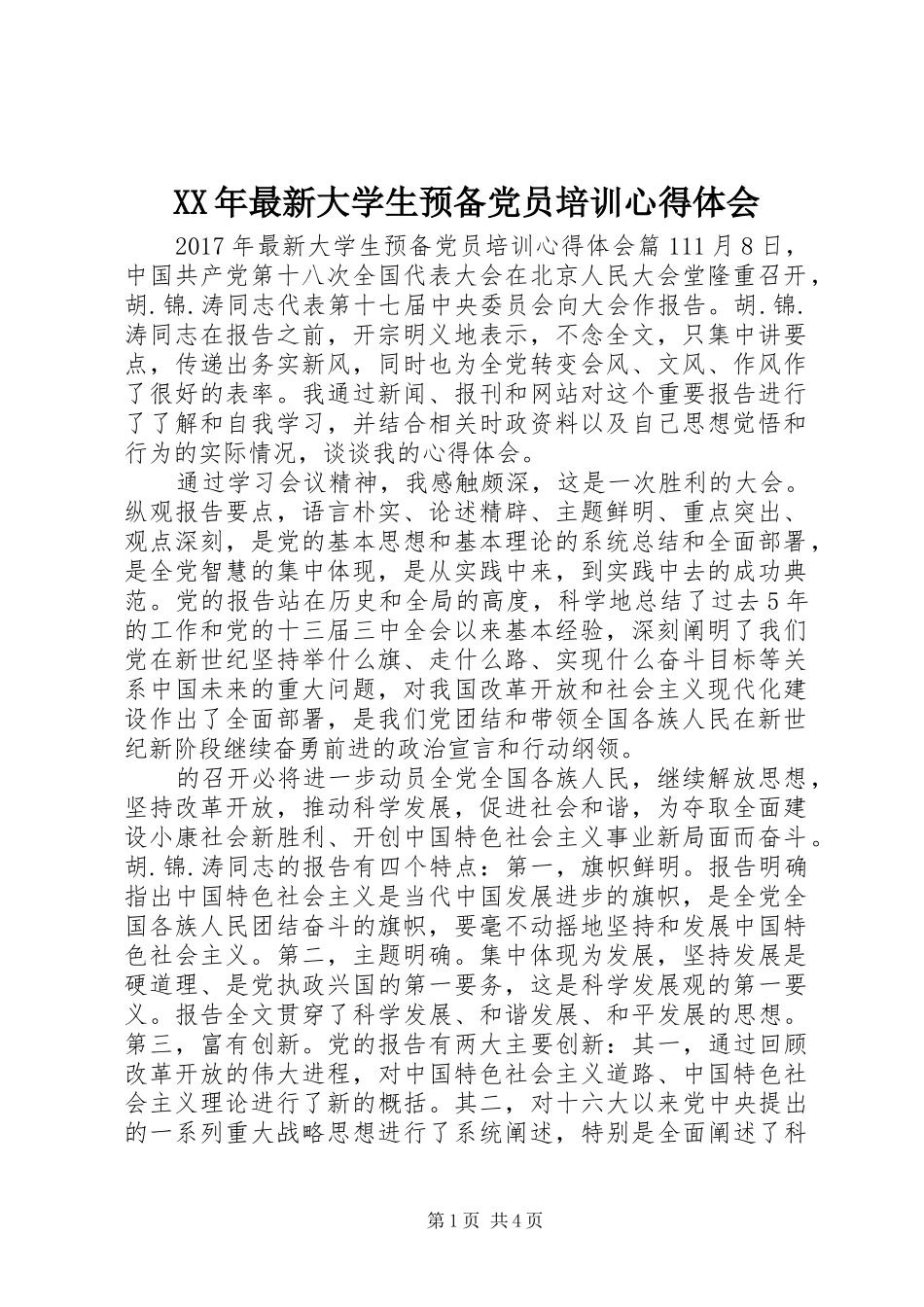 XX年最新大学生预备党员培训心得体会

2017年最新大学生预备党员培训心得体会篇111月8日，中国共产党第十八次全国代表大会在北京人民大会堂隆重召开，胡.锦.涛同志代表第十七届中央委员会向大会作报告。胡.锦.涛同志在报告之前，开宗明义地表示，不念全文，只集中讲要点，传递出务实新风，同时也为全党转变会风、文风、作风作了很好的表率。我通过新闻、报刊和网站对这个重要报告进行了了解和自我学习，并结合相关时政资料以及自己思想觉悟和行为的实际情况，谈谈我的心得体会。

通过学习会议精神，我感触颇深，这是一次胜利的大会。纵观报告要点，语言朴实、论述精辟、主题鲜明、重点突出、观点深刻，是党的基本思想和基本理论的系统总结和全面部署，是全党智慧的集中体现，是从实践中来，到实践中去的成功典范。党的报告站在历史和全局的高度，科学地总结了过去5年的工作和党的十三届三中全会以来基本经验，深刻阐明了我们党在新世纪坚持举什么旗、走什么路、实现什么奋斗目标等关系中国未来的重大问题，对我国改革开放和社会主义现代化建设作出了全面部署，是我们党团结和带领全国各族人民在新世纪新阶段继续奋勇前进的政治宣言和行动纲领。

的召开必将进一步动员全党全国各族人民，继续解放思想，坚持改革开放，推动科学发展，促进社会和谐，为夺取全面建设小康社会新胜利、开创中国特色社会主义事业新局面而奋斗。胡.锦.涛同志的报告有四个特点：第一，旗帜鲜明。报告明确指出中国特色社会主义是当代中国发展进步的旗帜，是全党全国各族人民团结奋斗的旗帜，要毫不动摇地坚持和发展中国特色社会主义。第二，主题明确。集中体现为发展，坚持发展是硬道理、是党执政兴国的第一要务，这是科学发展观的第一要义。报告全文贯穿了科学发展、和谐发展、和平发展的思想。第三，富有创新。党的报告有两大主要创新：其一，通过回顾改革开放的伟大进程，对中国特色社会主义道路、中国特色社会主义理论进行了新的概括。其二，对十六大以来党中央提出的一系列重大战略思想进行了系统阐述，特别是全面阐述了科

第1页 共4页